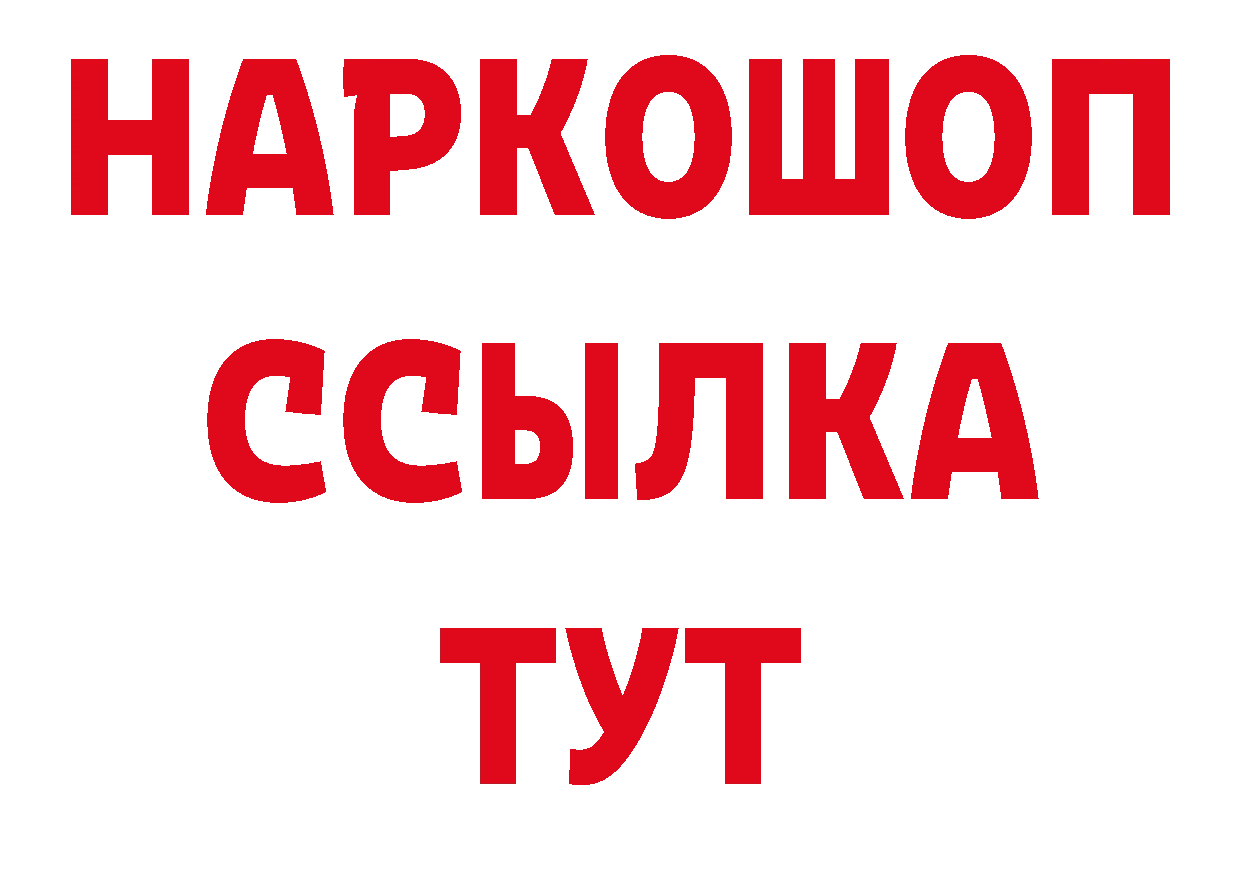 НАРКОШОП
ССЫЛКА
ТУТ